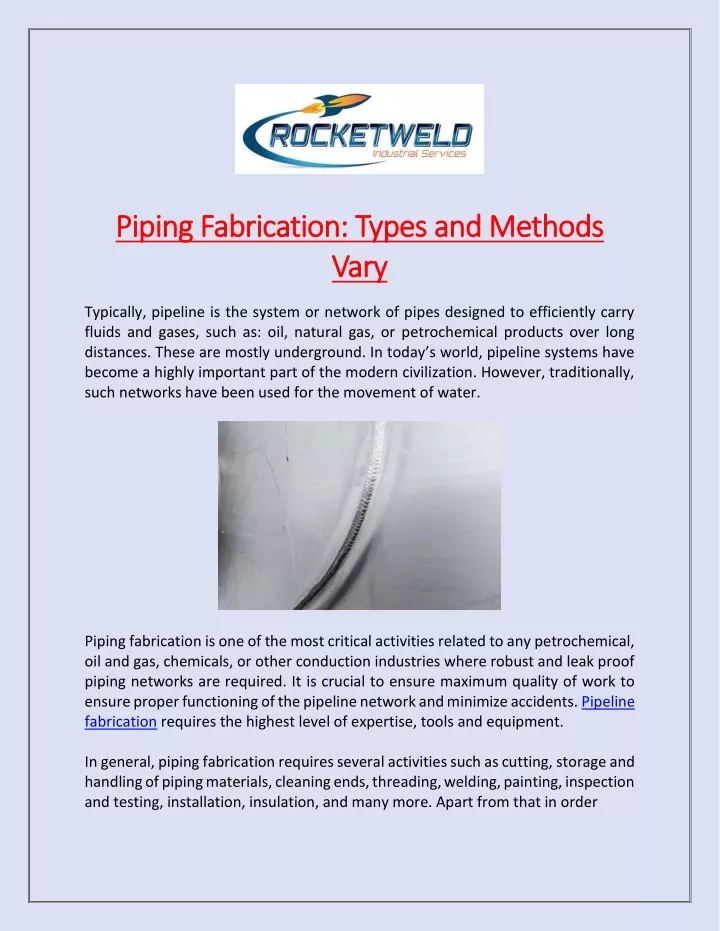 ROCKETWELD
Industrial Services

Piping Fabrication: Types and Methods Vary

Typically, pipeline is the system or network of pipes designed to efficiently carry fluids and gases, such as: oil, natural gas, or petrochemical products over long distances. These are mostly underground. In today's world, pipeline systems have become a highly important part of the modern civilization. However, traditionally, such networks have been used for the movement of water.

Piping fabrication is one of the most critical activities related to any petrochemical, oil and gas, chemicals, or other conduction industries where robust and leak proof piping networks are required. It is crucial to ensure maximum quality of work to ensure proper functioning of the pipeline network and minimize accidents. Pipeline fabrication requires the highest level of expertise, tools and equipment.

In general, piping fabrication requires several activities such as cutting, storage and handling of piping materials, cleaning ends, threading, welding, painting, inspection and testing, installation, insulation, and many more. Apart from that in order